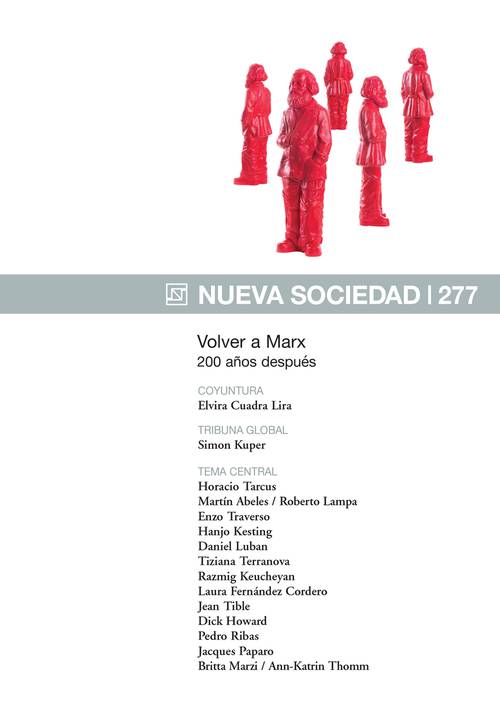 NUEVA SOCIEDAD | 277

Volver a Marx
200 años después

COYUNTURA
Elvira Cuadra Lira

TRIBUNA GLOBAL
Simon Kuper

TEMA CENTRAL
Horacio Tarcus
Martín Abeles / Roberto Lampa
Enzo Traverso
Hanjo Kesting
Daniel Luban
Tiziana Terranova
Razmig Keucheyan
Laura Fernández Cordero
Jean Tible
Dick Howard
Pedro Ribas
Jacques Paparo
Britta Marzi / Ann-Katrin Thomm